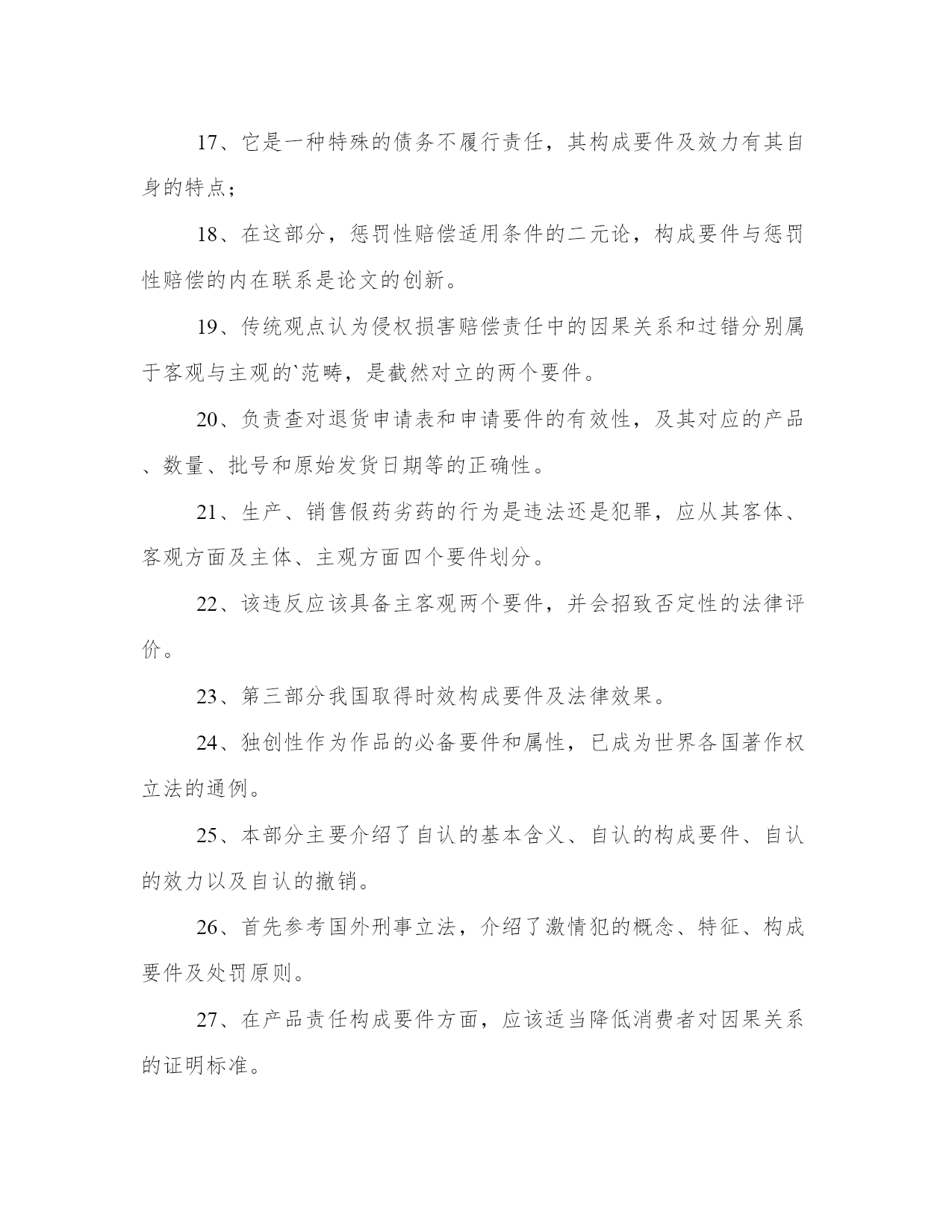 17、它是一种特殊的债务不履行责任，其构成要件及效力有其自身的特点；

18、在这部分，惩罚性赔偿适用条件的二元论，构成要件与惩罚性赔偿的内在联系是论文的创新。

19、传统观点认为侵权损害赔偿责任中的因果关系和过错分别属于客观与主观的`范畴，是截然对立的两个要件。

20、负责查对退货申请表和申请要件的有效性，及其对应的产品、数量、批号和原始发货日期等的正确性。

21、生产、销售假药劣药的行为是违法还是犯罪，应从其客体、客观方面及主体、主观方面四个要件划分。

22、该违反应该具备主客观两个要件，并会招致否定性的法律评价。

23、第三部分我国取得时效构成要件及法律效果。

24、独创性作为作品的必备要件和属性，已成为世界各国著作权立法的通例。

25、本部分主要介绍了自认的基本含义、自认的构成要件、自认的效力以及自认的撤销。

26、首先参考国外刑事立法，介绍了激情犯的概念、特征、构成要件及处罚原则。

27、在产品责任构成要件方面，应该适当降低消费者对因果关系的证明标准。